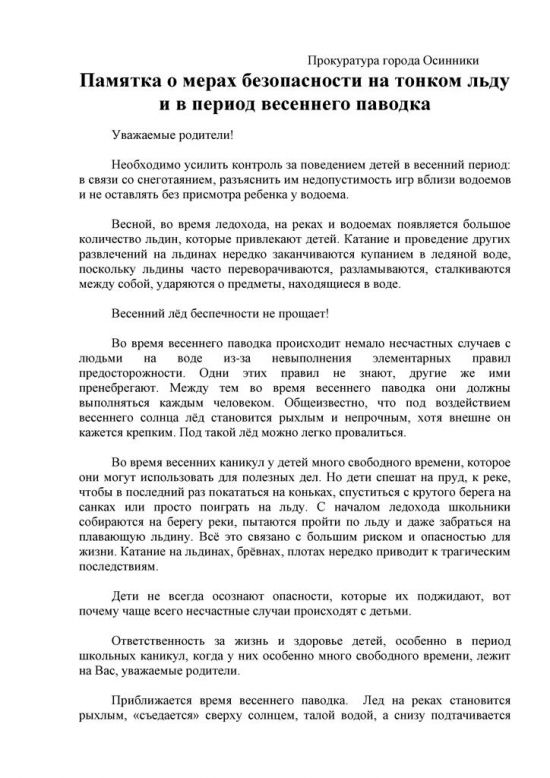 Прокуратура города Осинники

Памятка о мерах безопасности на тонком льду и в период весеннего паводка

Уважаемые родители!

Необходимо усилить контроль за поведением детей в весенний период: в связи со снеготаянием, разъяснить им недопустимость игр вблизи водоемов и не оставлять без присмотра ребенка у водоема.

Весной, во время ледохода, на реках и водоемах появляется большое количество льдин, которые привлекают детей. Катание и проведение других развлечений на льдинах нередко заканчиваются купанием в ледяной воде, поскольку льдины часто переворачиваются, разламываются, сталкиваются между собой, ударяются о предметы, находящиеся в воде.

Весенний лёд беспечности не прощает!

Во время весеннего паводка происходит немало несчастных случаев с людьми на воде из-за невыполнения элементарных правил предосторожности. Одни этих правил не знают, другие же ими пренебрегают. Между тем во время весеннего паводка они должны выполняться каждым человеком. Общеизвестно, что под воздействием весеннего солнца лёд становится рыхлым и непрочным, хотя внешне он кажется крепким. Под такой лёд можно легко провалиться.

Во время весенних каникул у детей много свободного времени, которое они могут использовать для полезных дел. Но дети спешат на пруд, к реке, чтобы в последний раз покататься на коньках, спуститься с крутого берега на санках или просто поиграть на льду. С началом ледохода школьники собираются на берегу реки, пытаются пройти по льду и даже забраться на плавающую льдину. Всё это связано с большим риском и опасностью для жизни. Катание на льдинах, брёвнах, плотах нередко приводит к трагическим последствиям.

Дети не всегда осознают опасности, которые их поджидают, вот почему чаще всего несчастные случаи происходят с детьми.

Ответственность за жизнь и здоровье детей, особенно в период школьных каникул, когда у них особенно много свободного времени, лежит на Вас, уважаемые родители.

Приближается время весеннего паводка. Лед на реках становится рыхлым, «съедается» сверху солнцем, талой водой, а снизу подтачивается